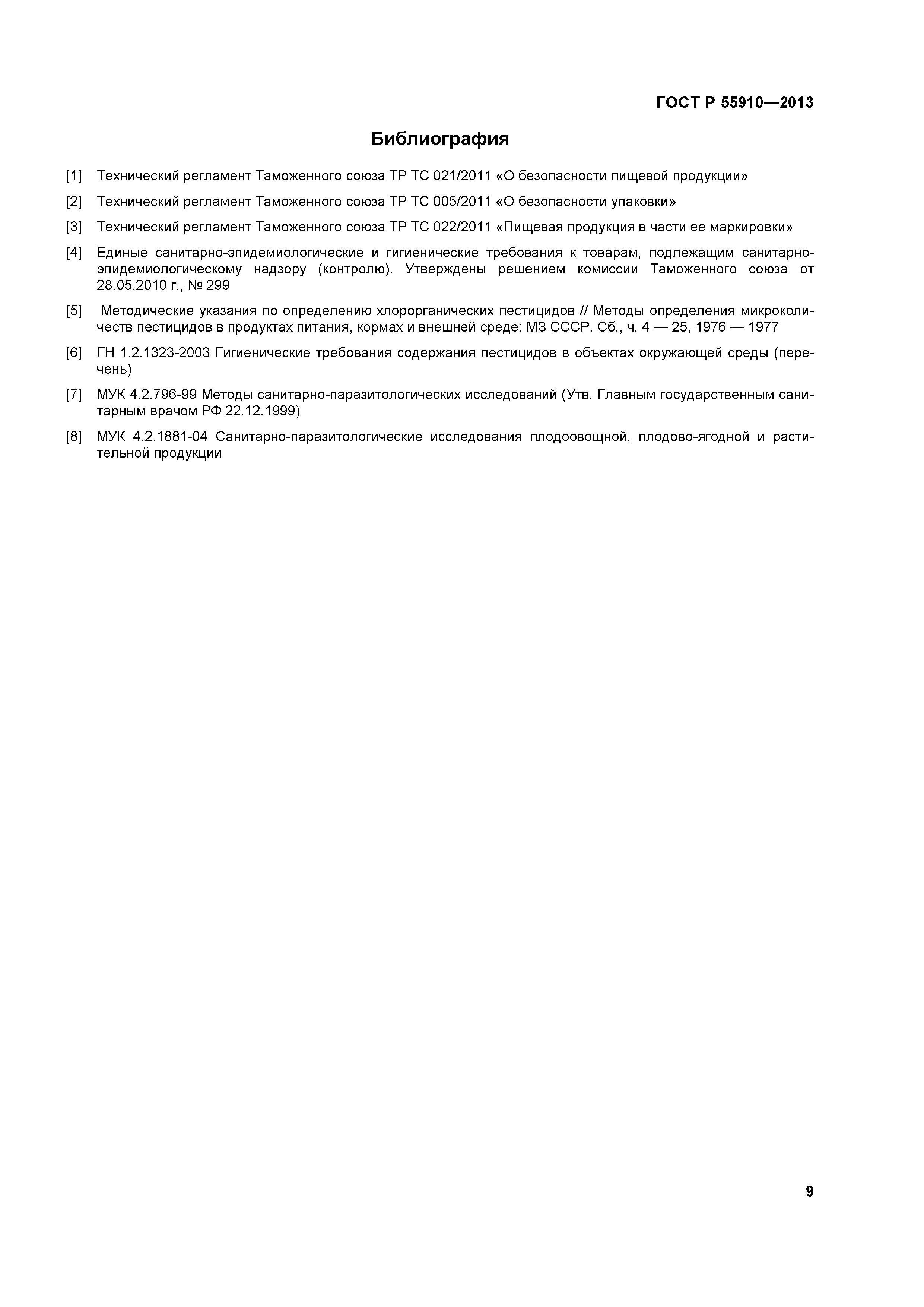 ГОСТ Р 55910—2013

Библиография

[1] Технический регламент Таможенного союза ТР ТС 021/2011 «О безопасности пищевой продукции»

[2] Технический регламент Таможенного союза ТР ТС 005/2011 «О безопасности упаковки»

[3] Технический регламент Таможенного союза ТР ТС 022/2011 «Пищевая продукция в части ее маркировки»

[4] Единые санитарно-эпидемиологические и гигиенические требования к товарам, подлежащим санитарно-эпидемиологическому надзору (контролю). Утверждены решением комиссии Таможенного союза от 28.05.2010 г., № 299

[5] Методические указания по определению хлорорганических пестицидов // Методы определения микроколичеств пестицидов в продуктах питания, кормах и внешней среде: МЗ СССР. Сб., ч. 4 — 25, 1976 — 1977

[6] ГН 1.2.1323-2003 Гигиенические требования содержания пестицидов в объектах окружающей среды (перечень)

[7] МУК 4.2.796-99 Методы санитарно-паразитологических исследований (Утв. Главным государственным санитарным врачом РФ 22.12.1999)

[8] МУК 4.2.1881-04 Санитарно-паразитологические исследования плодоовощной, плодово-ягодной и растительной продукции

9